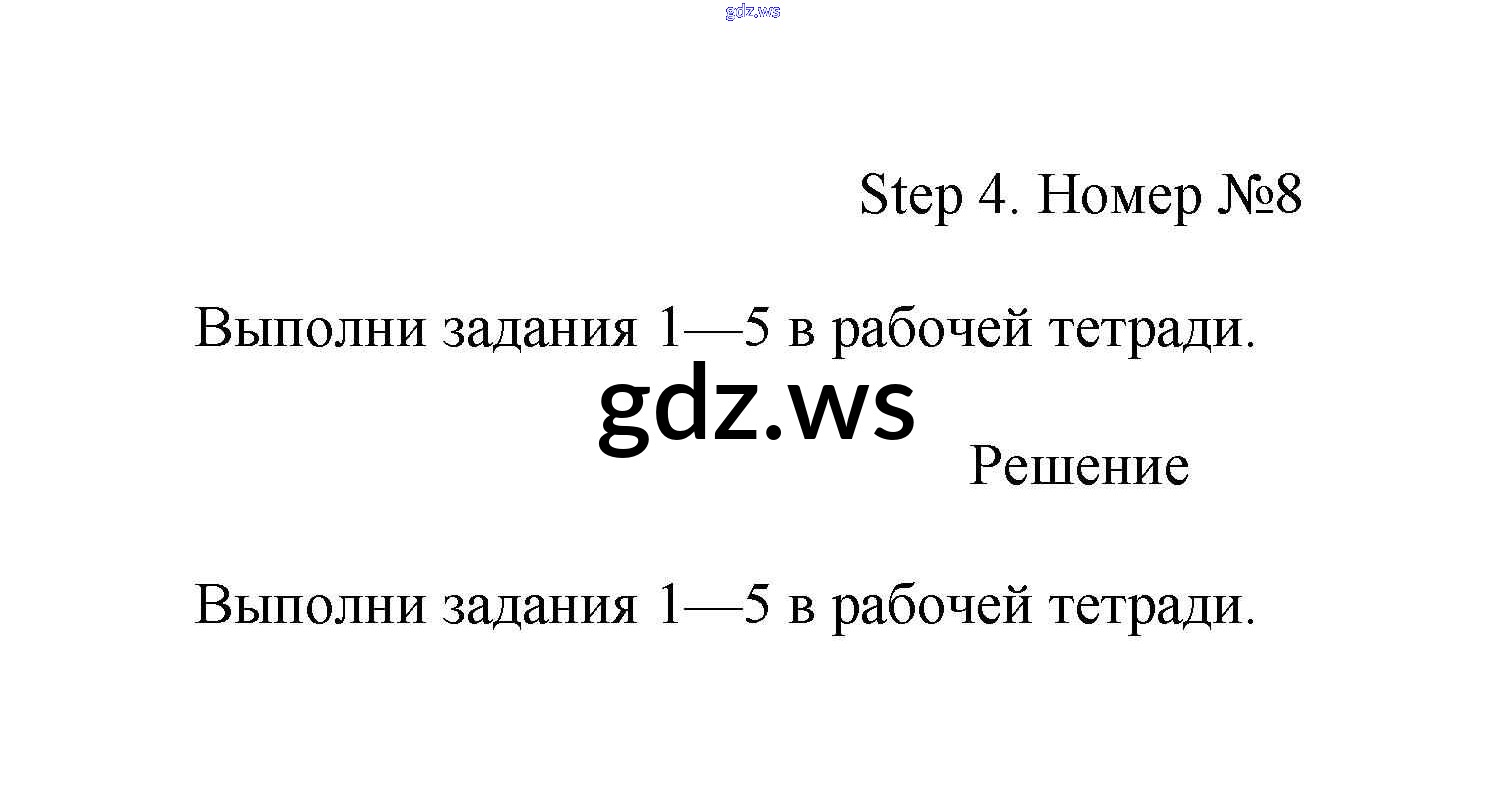 Step 4. Номер №8

Выполни задания 1—5 в рабочей тетради.

Решение

Выполни задания 1—5 в рабочей тетради.

gdz.ws